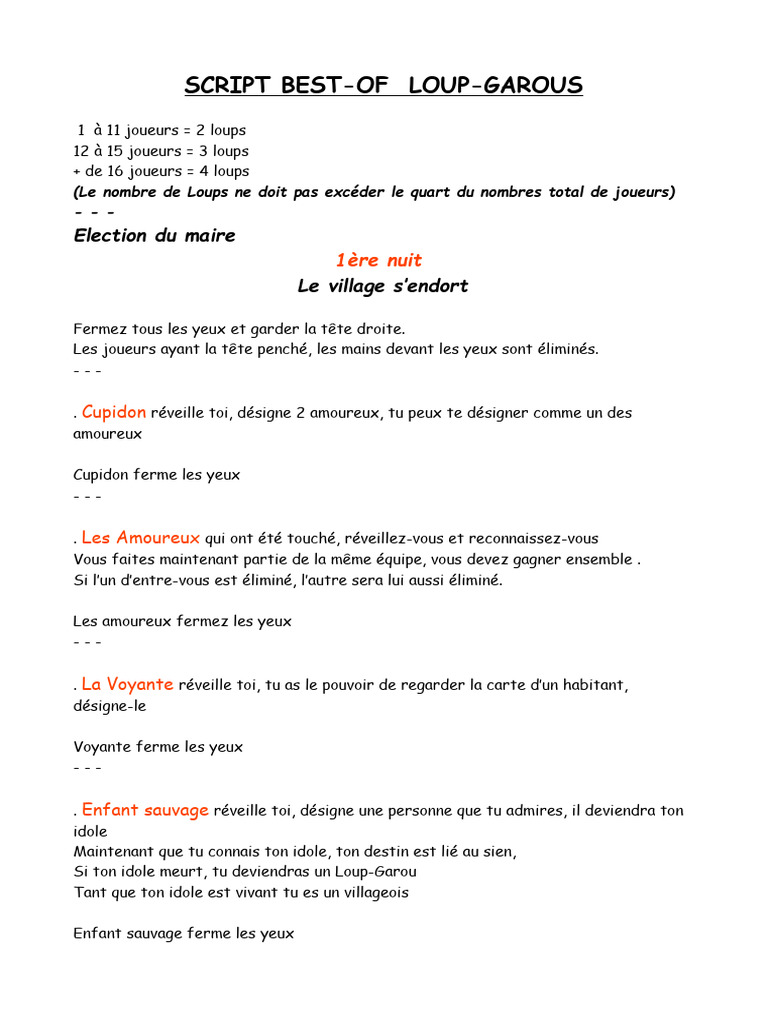 SCRIPT BEST-OF LOUP-GAROUS

1 à 11 joueurs = 2 loups
12 à 15 joueurs = 3 loups
+ de 16 joueurs = 4 loups
(Le nombre de Loups ne doit pas excéder le quart du nombres total de joueurs)
- - -
Election du maire

1ère nuit
Le village s'endort

Fermez tous les yeux et garder la tête droite.
Les joueurs ayant la tête penché, les mains devant les yeux sont éliminés.
- - -

. Cupidon réveille toi, désigne 2 amoureux, tu peux te désigner comme un des amoureux

Cupidon ferme les yeux
- - -

. Les Amoureux qui ont été touché, réveillez-vous et reconnaissez-vous
Vous faites maintenant partie de la même équipe, vous devez gagner ensemble .
Si l'un d'entre-vous est éliminé, l'autre sera lui aussi éliminé.

Les amoureux fermez les yeux
- - -

. La Voyante réveille toi, tu as le pouvoir de regarder la carte d'un habitant, désigne-le

Voyante ferme les yeux
- - -

. Enfant sauvage réveille toi, désigne une personne que tu admires, il deviendra ton idole
Maintenant que tu connais ton idole, ton destin est lié au sien,
Si ton idole meurt, tu deviendras un Loup-Garou
Tant que ton idole est vivant tu es un villageois

Enfant sauvage ferme les yeux